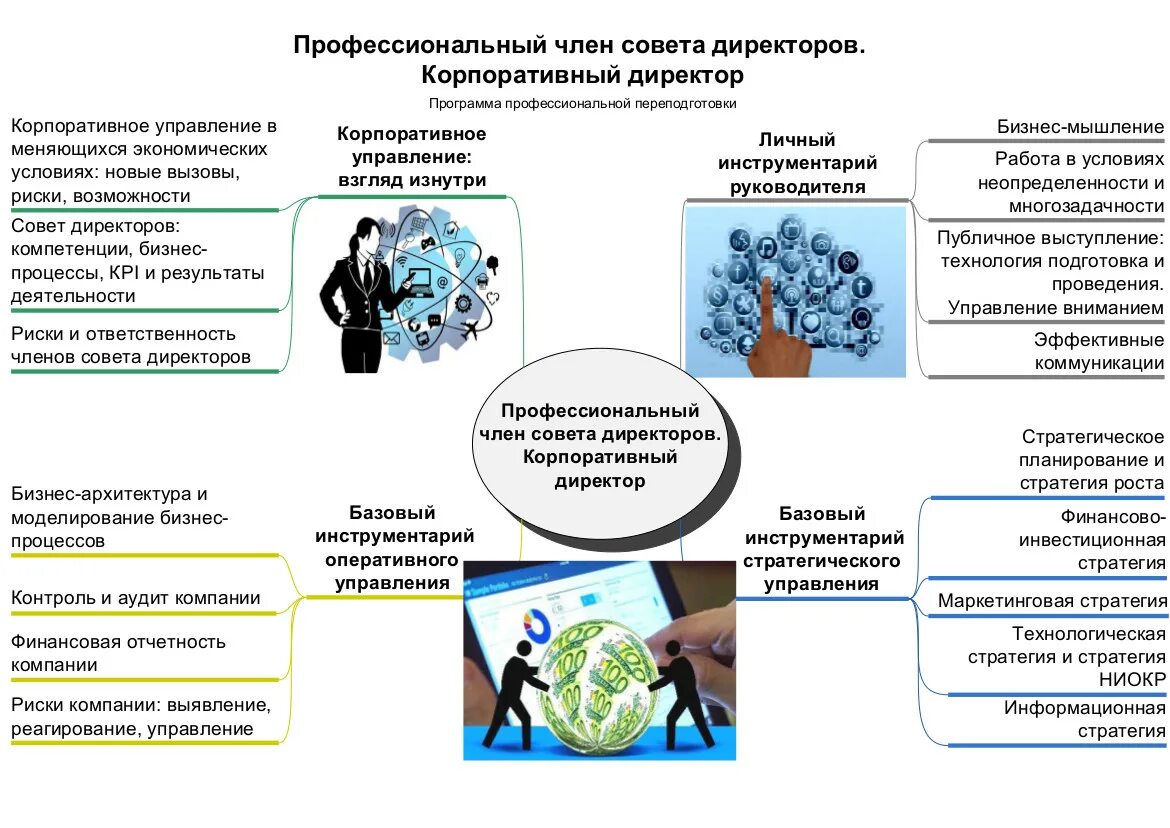 Профессиональный член совета директоров. Корпоративный директор

Программа профессиональной переподготовки

Корпоративное управление: взгляд изнутри

Корпоративное управление в меняющихся экономических условиях: новые вызовы, риски, возможности

Совет директоров: компетенции, бизнес-процессы, KPI и результаты деятельности

Риски и ответственность членов совета директоров

Личный инструментарий руководителя

Бизнес-мышление

Работа в условиях неопределенности и многозадачности

Публичное выступление: технология подготовка и проведения. Управление вниманием

Эффективные коммуникации

Профессиональный член совета директоров. Корпоративный директор

Базовый инструментарий оперативного управления

Бизнес-архитектура и моделирование бизнес-процессов

Контроль и аудит компании

Финансовая отчетность компании

Риски компании: выявление, реагирование, управление

Базовый инструментарий стратегического управления

Стратегическое планирование и стратегия роста

Финансово-инвестиционная стратегия

Маркетинговая стратегия

Технологическая стратегия и стратегия НИОКР

Информационная стратегия